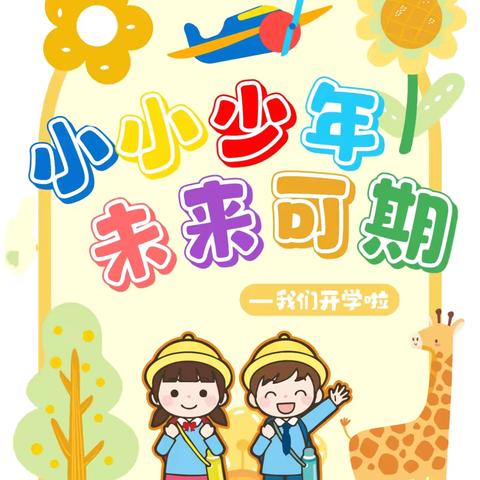 小小少年
未来可期
—我们开学啦